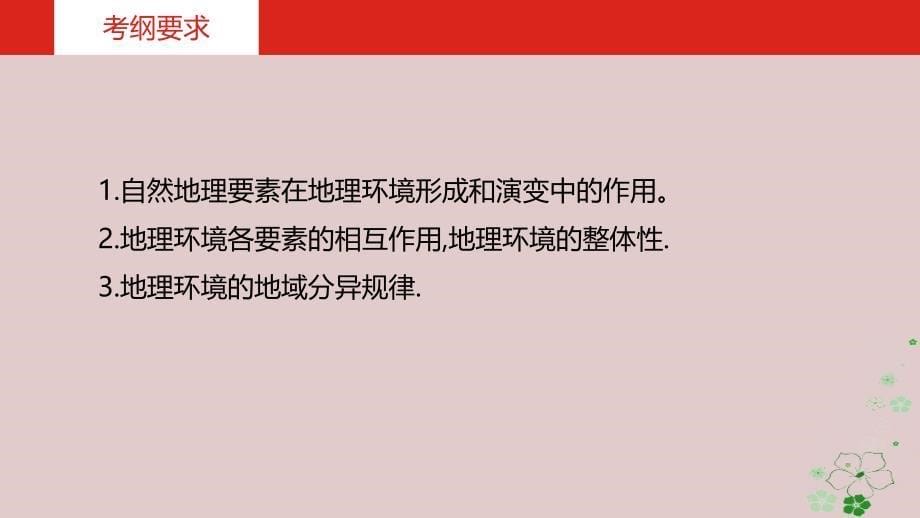 考纲要求

1.自然地理要素在地理环境形成和演变中的作用。
2.地理环境各要素的相互作用,地理环境的整体性.
3.地理环境的地域分异规律.